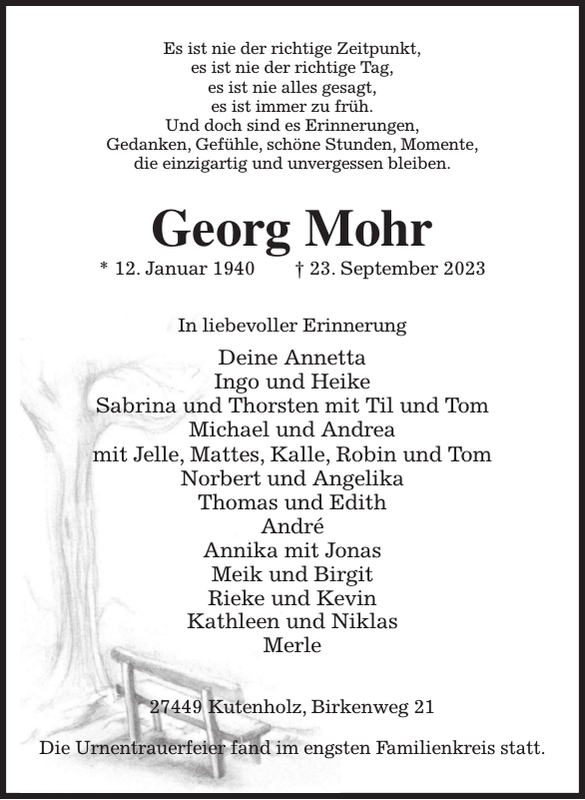 Es ist nie der richtige Zeitpunkt,
es ist nie der richtige Tag,
es ist nie alles gesagt,
es ist immer zu früh.
Und doch sind es Erinnerungen,
Gedanken, Gefühle, schöne Stunden, Momente,
die einzigartig und unvergessen bleiben.

Georg Mohr

* 12. Januar 1940 † 23. September 2023

In liebevoller Erinnerung

Deine Annetta
Ingo und Heike
Sabrina und Thorsten mit Til und Tom
Michael und Andrea
mit Jelle, Mattes, Kalle, Robin und Tom
Norbert und Angelika
Thomas und Edith
André
Annika mit Jonas
Meik und Birgit
Rieke und Kevin
Kathleen und Niklas
Merle

27449 Kutenholz, Birkenweg 21

Die Urnentrauerfeier fand im engsten Familienkreis statt.